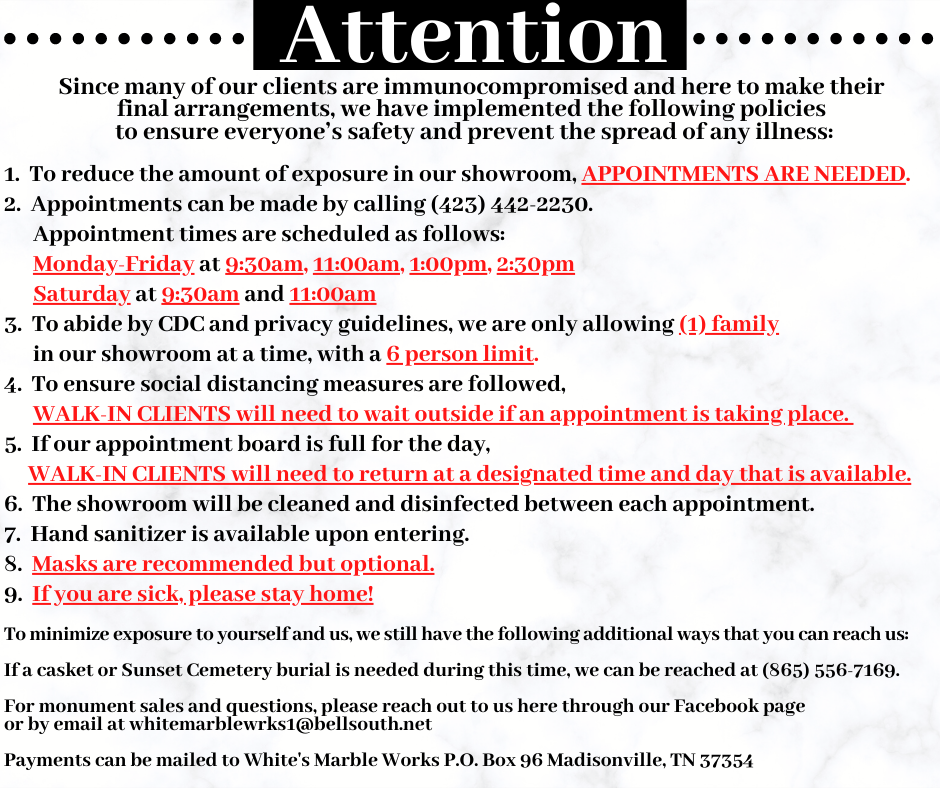 Attention

Since many of our clients are immunocompromised and here to make their final arrangements, we have implemented the following policies to ensure everyone's safety and prevent the spread of any illness:

1. To reduce the amount of exposure in our showroom, APPOINTMENTS ARE NEEDED.
2. Appointments can be made by calling (423) 442-2230.
Appointment times are scheduled as follows:
Monday-Friday at 9:30am, 11:00am, 1:00pm, 2:30pm
Saturday at 9:30am and 11:00am
3. To abide by CDC and privacy guidelines, we are only allowing (1) family in our showroom at a time, with a 6 person limit.
4. To ensure social distancing measures are followed,
WALK-IN CLIENTS will need to wait outside if an appointment is taking place.
5. If our appointment board is full for the day,
WALK-IN CLIENTS will need to return at a designated time and day that is available.
6. The showroom will be cleaned and disinfected between each appointment.
7. Hand sanitizer is available upon entering.
8. Masks are recommended but optional.
9. If you are sick, please stay home!

To minimize exposure to yourself and us, we still have the following additional ways that you can reach us:

If a casket or Sunset Cemetery burial is needed during this time, we can be reached at (865) 556-7169.

For monument sales and questions, please reach out to us here through our Facebook page or by email at whitemarblewrks1@bellsouth.net

Payments can be mailed to White's Marble Works P.O. Box 96 Madisonville, TN 37354